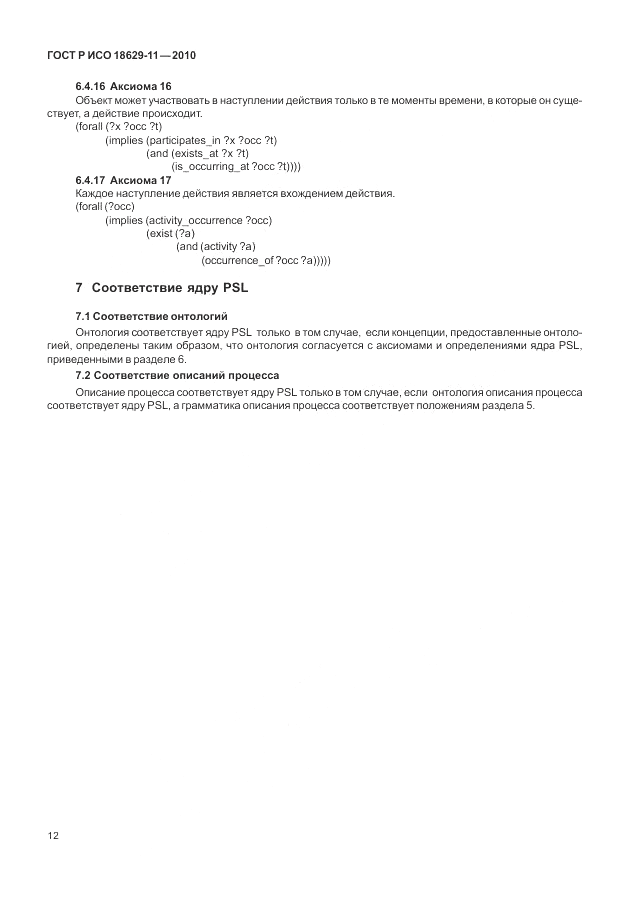 ГОСТ Р ИСО 18629-11—2010

6.4.16 Аксиома 16

Объект может участвовать в наступлении действия только в те моменты времени, в которые он существует, а действие происходит.

(forall (?x ?occ ?t)
(implies (participates_in ?x ?occ ?t)
(and (exists_at ?x ?t)
(is_occurring_at ?occ ?t))))

6.4.17 Аксиома 17

Каждое наступление действия является вхождением действия.

(forall (?occ)
(implies (activity_occurrence ?occ)
(exist (?a)
(and (activity ?a)
(occurrence_of ?occ ?a)))))

7 Соответствие ядру PSL

7.1 Соответствие онтологий

Онтология соответствует ядру PSL только в том случае, если концепции, предоставленные онтологией, определены таким образом, что онтология согласуется с аксиомами и определениями ядра PSL, приведенными в разделе 6.

7.2 Соответствие описаний процесса

Описание процесса соответствует ядру PSL только в том случае, если онтология описания процесса соответствует ядру PSL, а грамматика описания процесса соответствует положениям раздела 5.

12